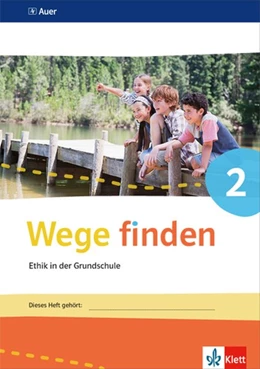 Auer

2

Wege finden

Ethik in der Grundschule

Dieses Heft gehört:

Klett